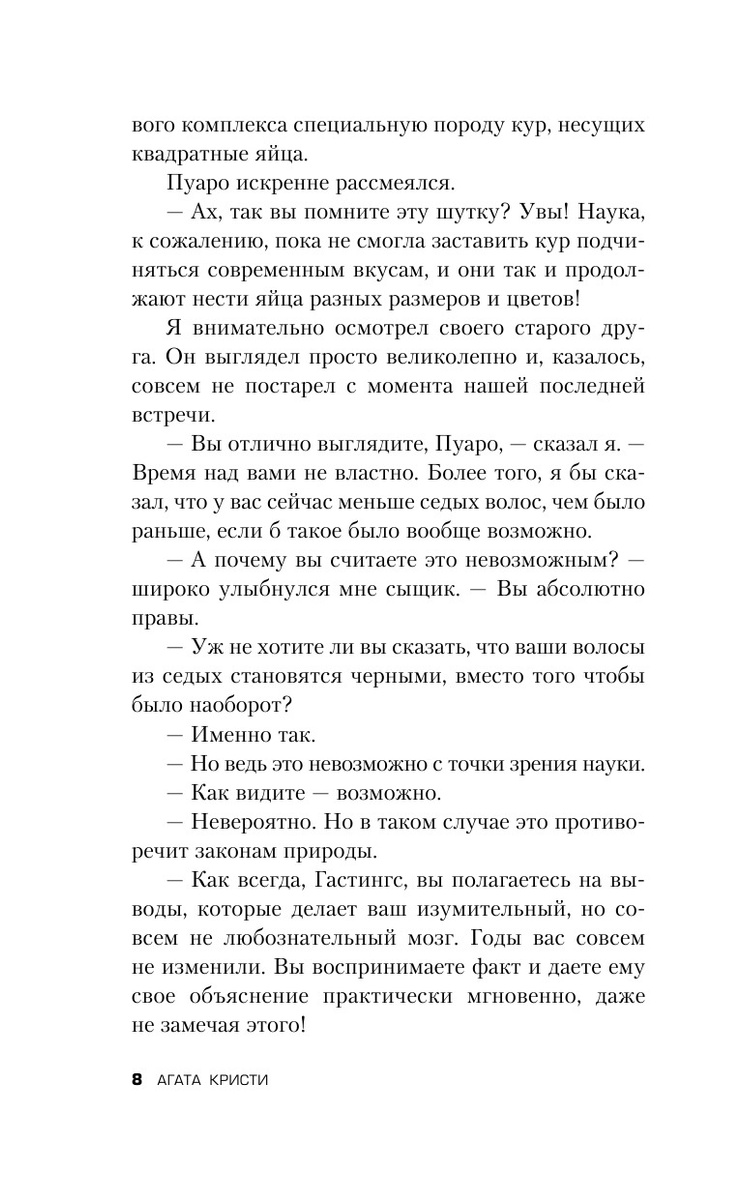 вого комплекса специальную породу кур, несущих квадратные яйца.

Пуаро искренне рассмеялся.

— Ах, так вы помните эту шутку? Увы! Наука, к сожалению, пока не смогла заставить кур подчиняться современным вкусам, и они так и продолжают нести яйца разных размеров и цветов!

Я внимательно осмотрел своего старого друга. Он выглядел просто великолепно и, казалось, совсем не постарел с момента нашей последней встречи.

— Вы отлично выглядите, Пуаро, — сказал я. — Время над вами не властно. Более того, я бы сказал, что у вас сейчас меньше седых волос, чем было раньше, если б такое было вообще возможно.

— А почему вы считаете это невозможным? — широко улыбнулся мне сыщик. — Вы абсолютно правы.

— Уж не хотите ли вы сказать, что ваши волосы из седых становятся черными, вместо того чтобы было наоборот?

— Именно так.

— Но ведь это невозможно с точки зрения науки.

— Как видите — возможно.

— Невероятно. Но в таком случае это противоречит законам природы.

— Как всегда, Гастингс, вы полагаетесь на выводы, которые делает ваш изумительный, но совсем не любознательный мозг. Годы вас совсем не изменили. Вы воспринимаете факт и даете ему свое объяснение практически мгновенно, даже не замечая этого!

8 АГАТА КРИСТИ